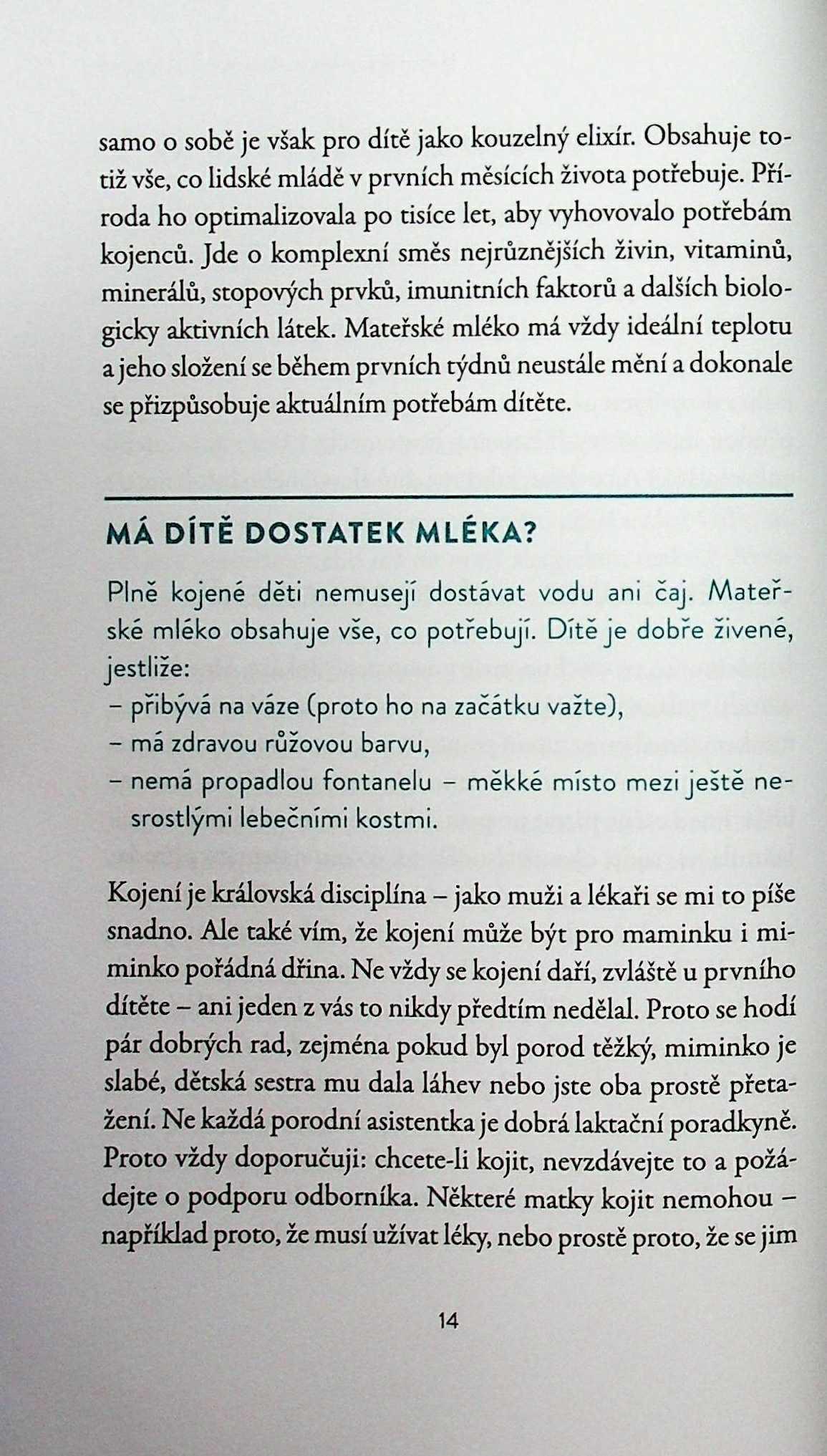 samo o sobě je však pro dítě jako kouzelný elixír. Obsahuje totiž vše, co lidské mládě v prvních měsících života potřebuje. Příroda ho optimalizovala po tisíce let, aby vyhovovalo potřebám kojenců. Jde o komplexní směs nejrůznějších živin, vitaminů, minerálů, stopových prvků, imunitních faktorů a dalších biologicky aktivních látek. Mateřské mléko má vždy ideální teplotu a jeho složení se během prvních týdnů neustále mění a dokonale se přizpůsobuje aktuálním potřebám dítěte.

MÁ DÍTĚ DOSTATEK MLÉKA?

Plně kojené děti nemusejí dostávat vodu ani čaj. Mateřské mléko obsahuje vše, co potřebují. Dítě je dobře živené, jestliže:
– přibývá na váze (proto ho na začátku važte),
– má zdravou růžovou barvu,
– nemá propadlou fontanelu – měkké místo mezi ještě nesrostlými lebečními kostmi.

Kojení je královská disciplína – jako muži a lékaři se mi to píše snadno. Ale také vím, že kojení může být pro maminku i miminko pořádná dřina. Ne vždy se kojení daří, zvláště u prvního dítěte – ani jeden z vás to nikdy předtím nedělal. Proto se hodí pár dobrých rad, zejména pokud byl porod těžký, miminko je slabé, dětská sestra mu dala láhev nebo jste oba prostě přetažení. Ne každá porodní asistentka je dobrá laktační poradkyně. Proto vždy doporučuji: chcete-li kojit, nevzdávejte to a požádejte o podporu odborníka. Některé matky kojit nemohou – například proto, že musí užívat léky, nebo prostě proto, že se jim

14